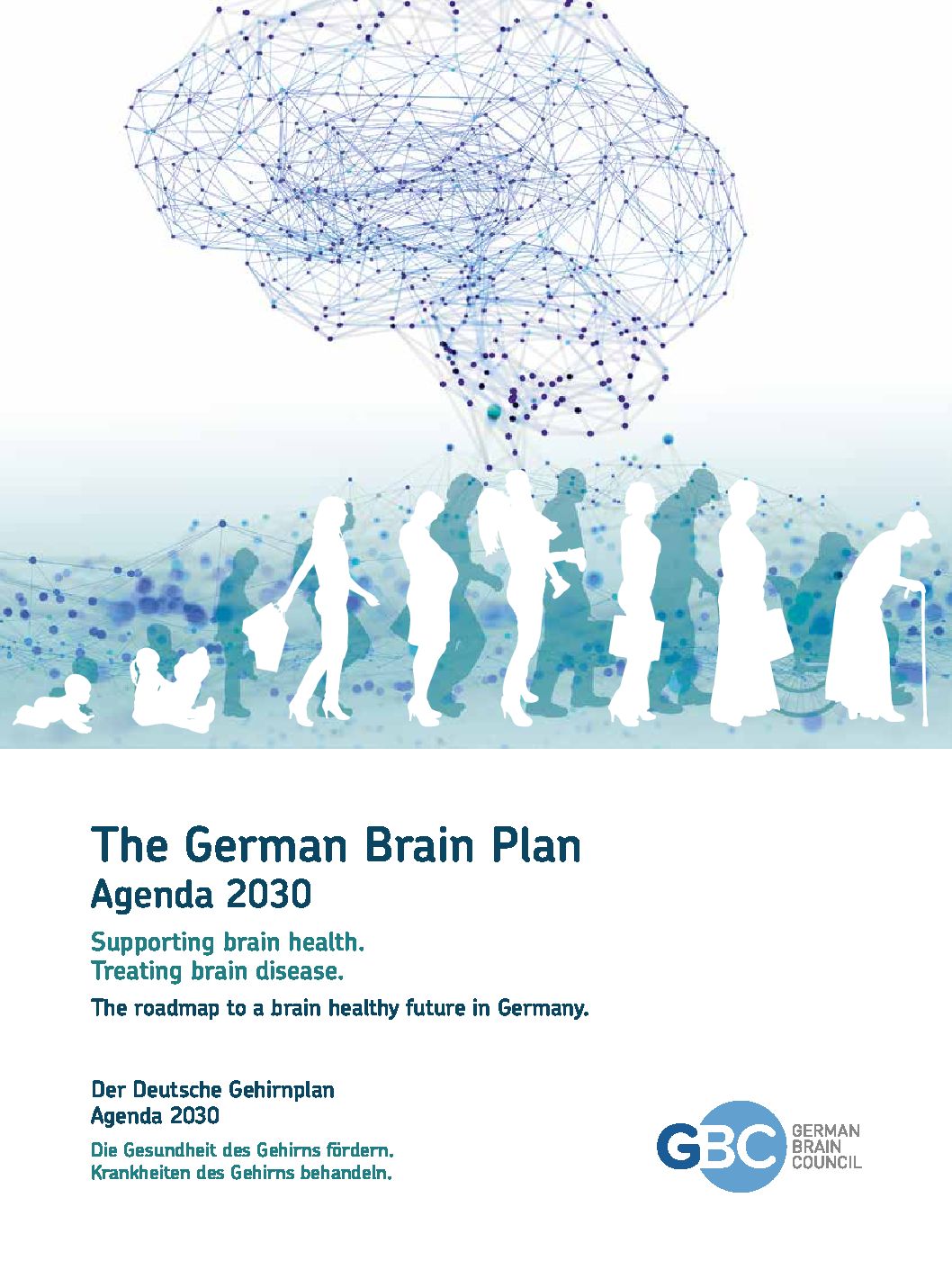 The German Brain Plan
Agenda 2030

Supporting brain health.
Treating brain disease.

The roadmap to a brain healthy future in Germany.

Der Deutsche Gehirnplan
Agenda 2030

Die Gesundheit des Gehirns fördern.
Krankheiten des Gehirns behandeln.

GBC
GERMAN
BRAIN
COUNCIL